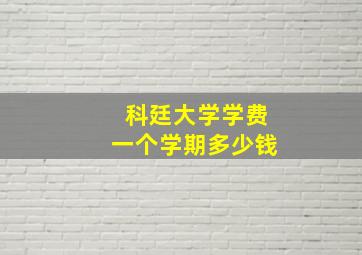 科廷大学学费
一个学期多少钱